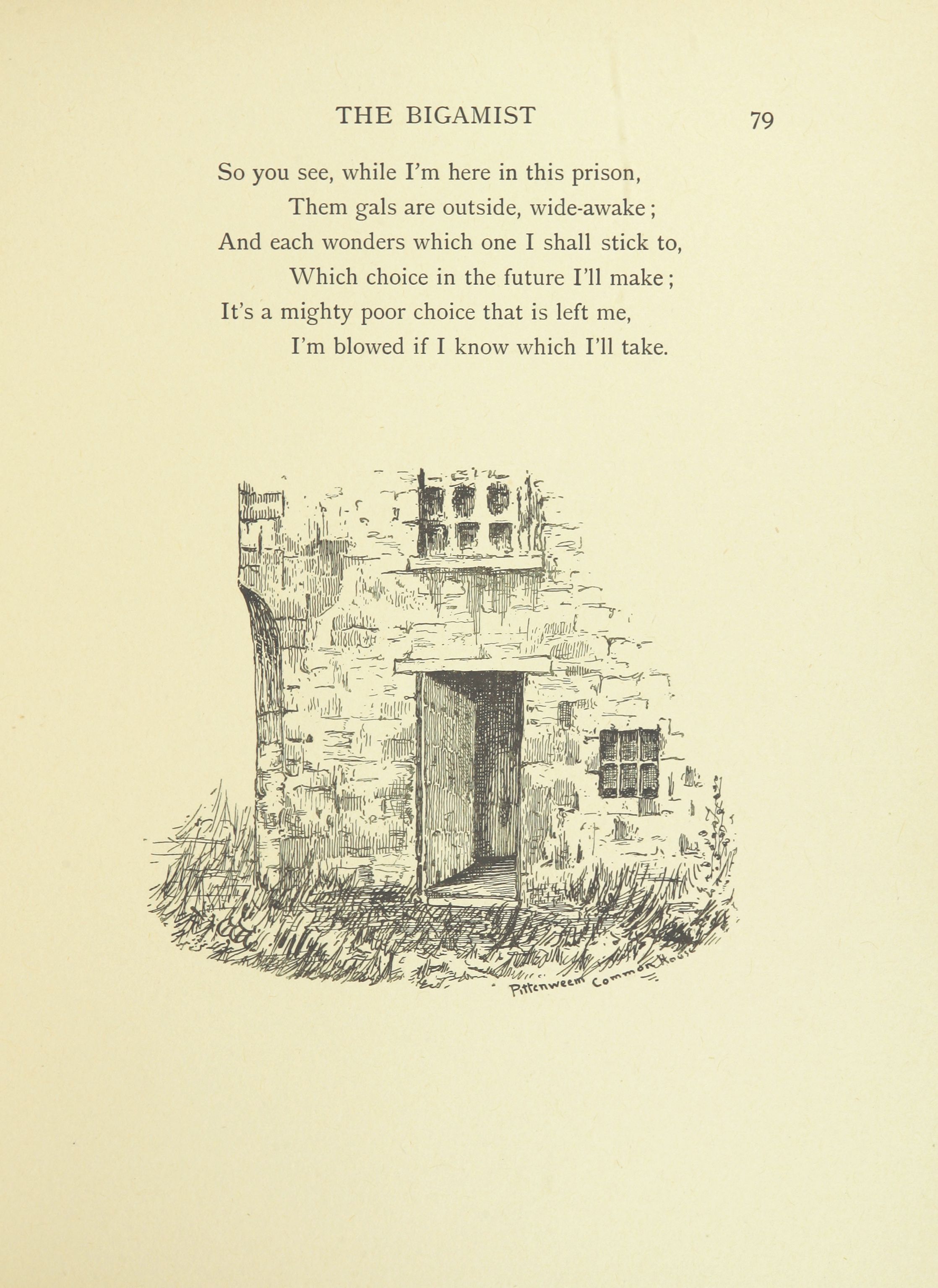 THE BIGAMIST 79

So you see, while I'm here in this prison,
Them gals are outside, wide-awake;
And each wonders which one I shall stick to,
Which choice in the future I'll make;
It's a mighty poor choice that is left me,
I'm blowed if I know which I'll take.

Pittenweem Common House